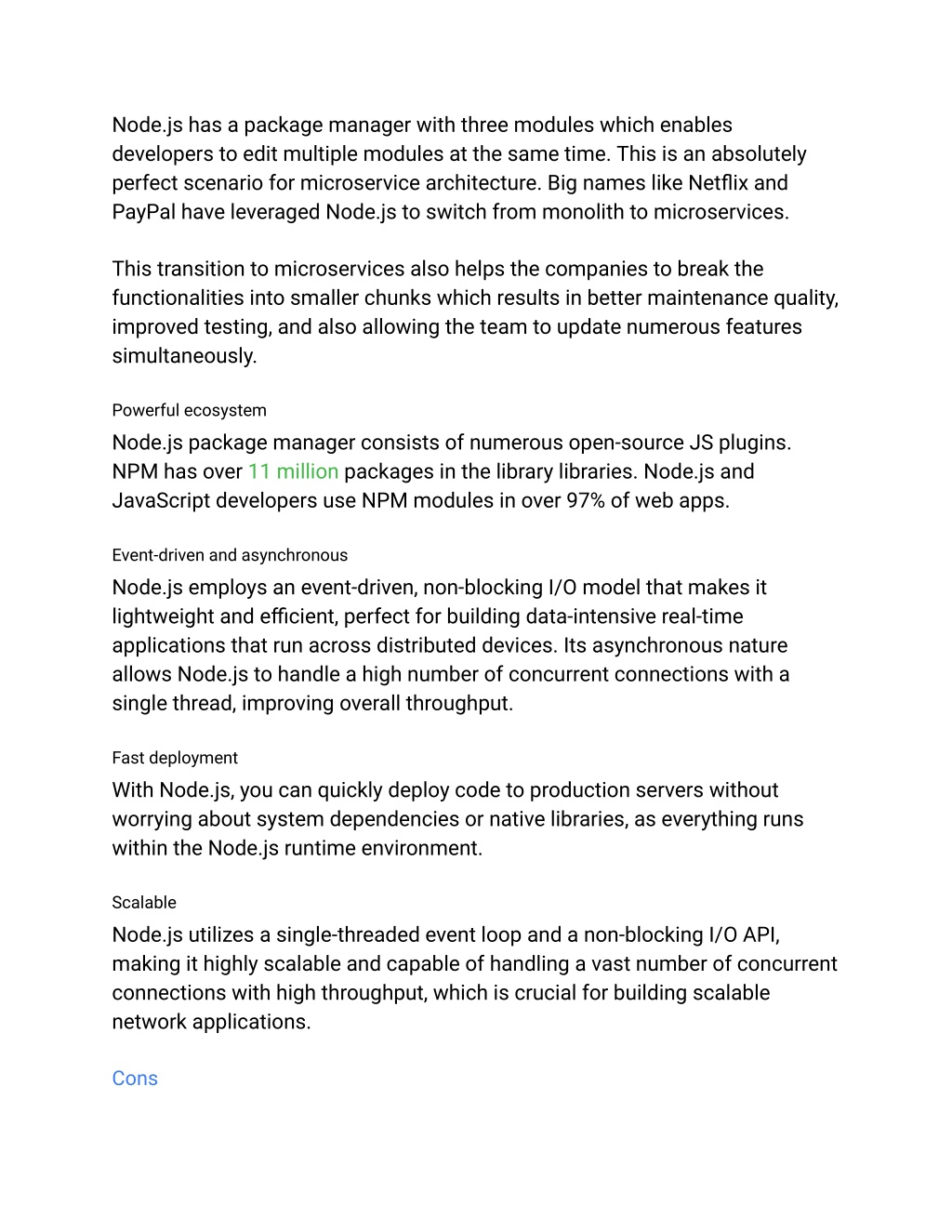 Node.js has a package manager with three modules which enables developers to edit multiple modules at the same time. This is an absolutely perfect scenario for microservice architecture. Big names like Netflix and PayPal have leveraged Node.js to switch from monolith to microservices.

This transition to microservices also helps the companies to break the functionalities into smaller chunks which results in better maintenance quality, improved testing, and also allowing the team to update numerous features simultaneously.

Powerful ecosystem

Node.js package manager consists of numerous open-source JS plugins. NPM has over 11 million packages in the library libraries. Node.js and JavaScript developers use NPM modules in over 97% of web apps.

Event-driven and asynchronous

Node.js employs an event-driven, non-blocking I/O model that makes it lightweight and efficient, perfect for building data-intensive real-time applications that run across distributed devices. Its asynchronous nature allows Node.js to handle a high number of concurrent connections with a single thread, improving overall throughput.

Fast deployment

With Node.js, you can quickly deploy code to production servers without worrying about system dependencies or native libraries, as everything runs within the Node.js runtime environment.

Scalable

Node.js utilizes a single-threaded event loop and a non-blocking I/O API, making it highly scalable and capable of handling a vast number of concurrent connections with high throughput, which is crucial for building scalable network applications.

Cons